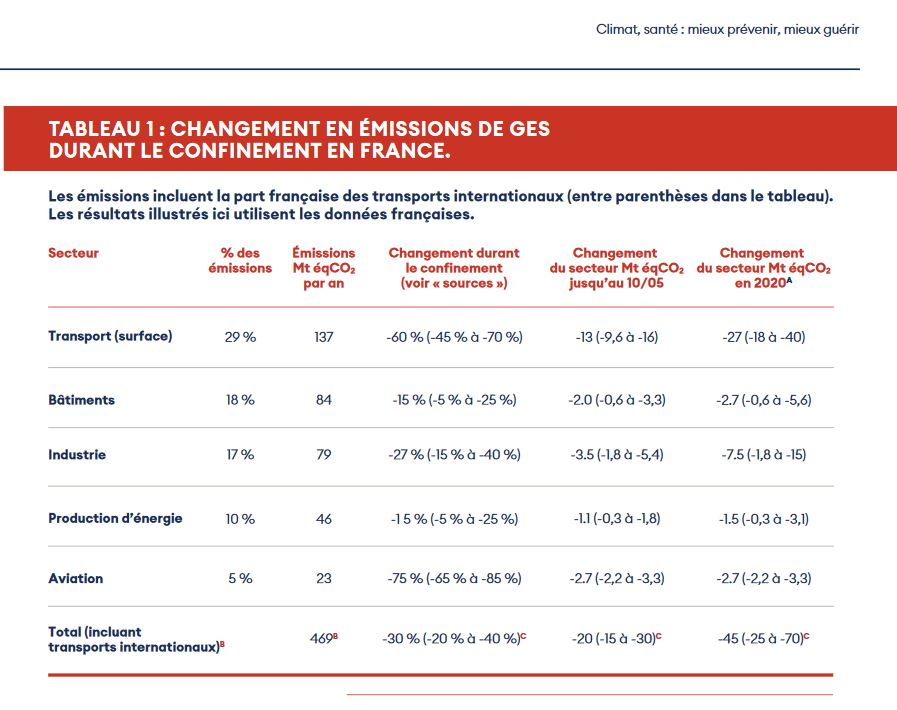 Climat, santé : mieux prévenir, mieux guérir

TABLEAU 1 : CHANGEMENT EN ÉMISSIONS DE GES DURANT LE CONFINEMENT EN FRANCE.

Les émissions incluent la part française des transports internationaux (entre parenthèses dans le tableau). Les résultats illustrés ici utilisent les données françaises.

| Secteur | % des émissions | Émissions Mt éq$CO_2$ par an | Changement durant le confinement (voir « sources ») | Changement du secteur Mt éq$CO_2$ jusqu'au 10/05 | Changement du secteur Mt éq$CO_2$ en 2020$^A$ |
|---|---|---|---|---|---|
| Transport (surface) | 29 % | 137 | -60 % (-45 % à -70 %) | -13 (-9,6 à -16) | -27 (-18 à -40) |
| Bâtiments | 18 % | 84 | -15 % (-5 % à -25 %) | -2.0 (-0,6 à -3,3) | -2.7 (-0,6 à -5,6) |
| Industrie | 17 % | 79 | -27 % (-15 % à -40 %) | -3.5 (-1,8 à -5,4) | -7.5 (-1,8 à -15) |
| Production d'énergie | 10 % | 46 | -1 5 % (-5 % à -25 %) | -1.1 (-0,3 à -1,8) | -1.5 (-0,3 à -3,1) |
| Aviation | 5 % | 23 | -75 % (-65 % à -85 %) | -2.7 (-2,2 à -3,3) | -2.7 (-2,2 à -3,3) |
| Total (incluant transports internationaux)$^B$ | | 469$^B$ | -30 % (-20 % à -40 %)$^C$ | -20 (-15 à -30)$^C$ | -45 (-25 à -70)$^C$ |